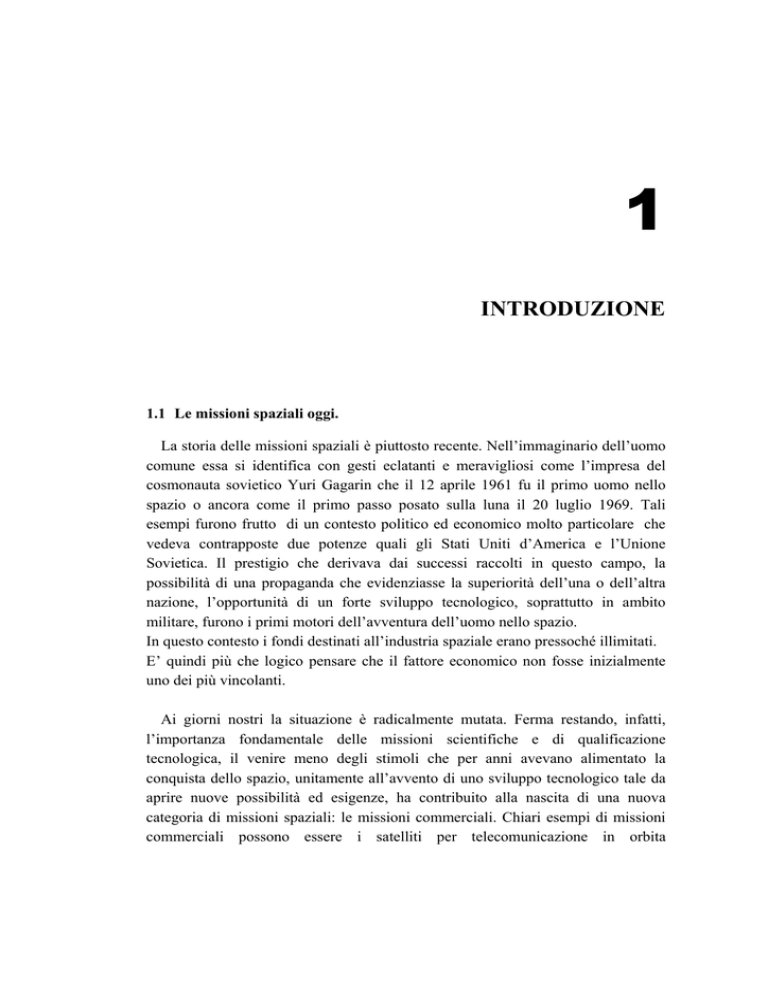 1

INTRODUZIONE

1.1 Le missioni spaziali oggi.

La storia delle missioni spaziali è piuttosto recente. Nell'immaginario dell'uomo comune essa si identifica con gesti eclatanti e meravigliosi come l'impresa del cosmonauta sovietico Yuri Gagarin che il 12 aprile 1961 fu il primo uomo nello spazio o ancora come il primo passo posato sulla luna il 20 luglio 1969. Tali esempi furono frutto di un contesto politico ed economico molto particolare che vedeva contrapposte due potenze quali gli Stati Uniti d'America e l'Unione Sovietica. Il prestigio che derivava dai successi raccolti in questo campo, la possibilità di una propaganda che evidenziasse la superiorità dell'una o dell'altra nazione, l'opportunità di un forte sviluppo tecnologico, soprattutto in ambito militare, furono i primi motori dell'avventura dell'uomo nello spazio.
In questo contesto i fondi destinati all'industria spaziale erano pressoché illimitati.
E' quindi più che logico pensare che il fattore economico non fosse inizialmente uno dei più vincolanti.

Ai giorni nostri la situazione è radicalmente mutata. Ferma restando, infatti, l'importanza fondamentale delle missioni scientifiche e di qualificazione tecnologica, il venire meno degli stimoli che per anni avevano alimentato la conquista dello spazio, unitamente all'avvento di uno sviluppo tecnologico tale da aprire nuove possibilità ed esigenze, ha contribuito alla nascita di una nuova categoria di missioni spaziali: le missioni commerciali. Chiari esempi di missioni commerciali possono essere i satelliti per telecomunicazione in orbita